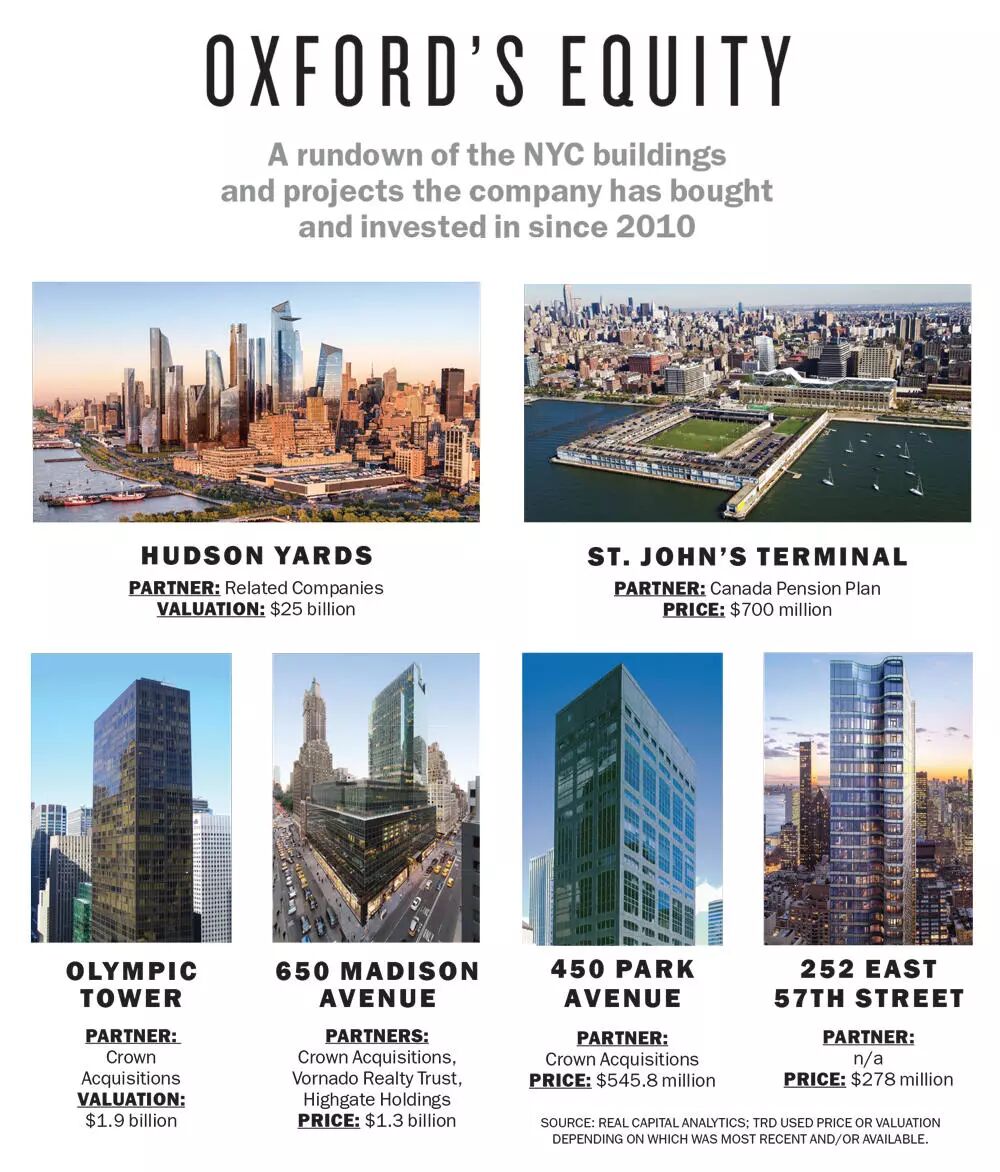 OXFORD'S EQUITY

A rundown of the NYC buildings and projects the company has bought and invested in since 2010

HUDSON YARDS

PARTNER: Related Companies
VALUATION: $25 billion

ST. JOHN'S TERMINAL

PARTNER: Canada Pension Plan
PRICE: $700 million

OLYMPIC TOWER

PARTNER: Crown Acquisitions
VALUATION: $1.9 billion

650 MADISON AVENUE

PARTNERS: Crown Acquisitions, Vornado Realty Trust, Highgate Holdings
PRICE: $1.3 billion

450 PARK AVENUE

PARTNER: Crown Acquisitions
PRICE: $545.8 million

252 EAST 57TH STREET

PARTNER: n/a
PRICE: $278 million

SOURCE: REAL CAPITAL ANALYTICS; TRD USED PRICE OR VALUATION DEPENDING ON WHICH WAS MOST RECENT AND/OR AVAILABLE.